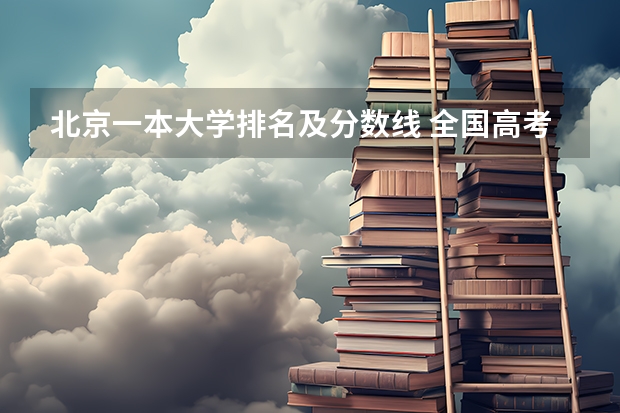 北京一本大学排名及分数线 全国高考